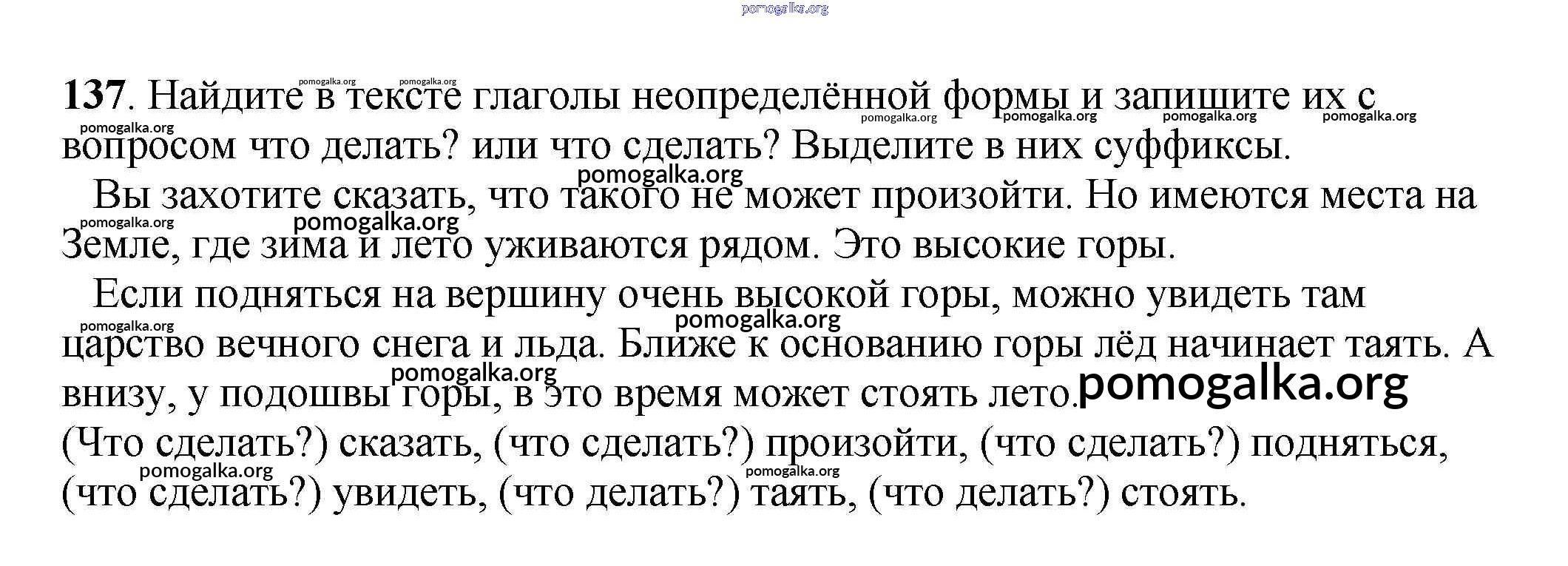 pomogalka.org

137. Найдите в тексте глаголы неопределённой формы и запишите их с вопросом что делать? или что сделать? Выделите в них суффиксы.

Вы захотите сказать, что такого не может произойти. Но имеются места на Земле, где зима и лето уживаются рядом. Это высокие горы.

Если подняться на вершину очень высокой горы, можно увидеть там царство вечного снега и льда. Ближе к основанию горы лёд начинает таять. А внизу, у подошвы горы, в это время может стоять лето.

pomogalka.org

(Что сделать?) сказать, (что сделать?) произойти, (что сделать?) подняться, (что сделать?) увидеть, (что делать?) таять, (что делать?) стоять.